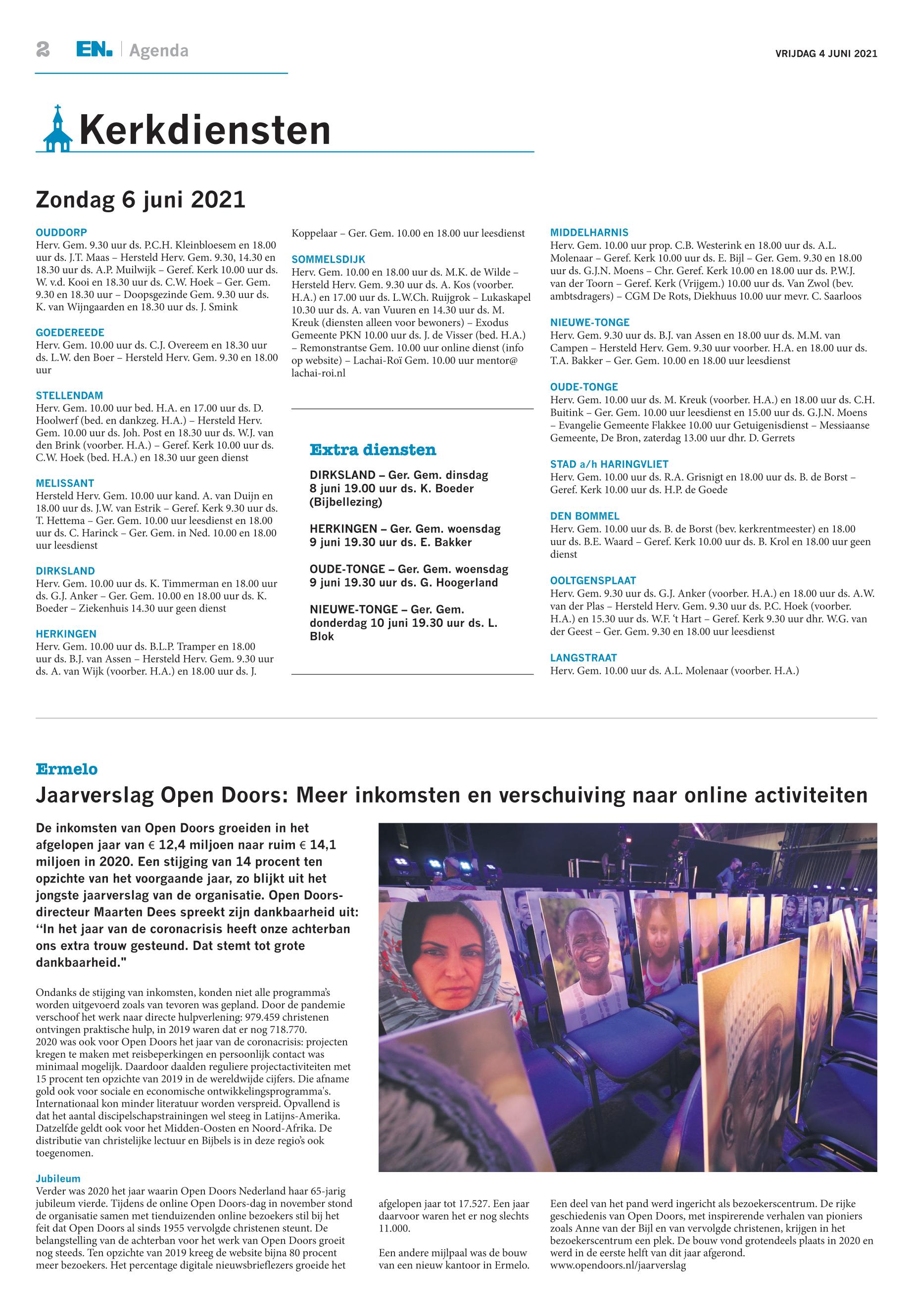 2 EN. | Agenda

VRIJDAG 4 JUNI 2021

Kerkdiensten

Zondag 6 juni 2021

OUDDORP
Herv. Gem. 9.30 uur ds. P.C.H. Kleinbloesem en 18.00 uur ds. J.T. Maas – Hersteld Herv. Gem. 9.30, 14.30 en 18.30 uur ds. A.P. Muilwijk – Geref. Kerk 10.00 uur ds. W. v.d. Kooi en 18.30 uur ds. C.W. Hoek – Ger. Gem. 9.30 en 18.30 uur – Doopsgezinde Gem. 9.30 uur ds. K. van Wijngaarden en 18.30 uur ds. J. Smink

GOEDEREEDE
Herv. Gem. 10.00 uur ds. C.J. Overeem en 18.30 uur ds. L.W. den Boer – Hersteld Herv. Gem. 9.30 en 18.00 uur

STELLENDAM
Herv. Gem. 10.00 uur bed. H.A. en 17.00 uur ds. D. Hoolwerf (bed. en dankzeg. H.A.) – Hersteld Herv. Gem. 10.00 uur ds. Joh. Post en 18.30 uur ds. W.J. van den Brink (voorber. H.A.) – Geref. Kerk 10.00 uur ds. C.W. Hoek (bed. H.A.) en 18.30 uur geen dienst

MELISSANT
Hersteld Herv. Gem. 10.00 uur kand. A. van Duijn en 18.00 uur ds. J.W. van Estrik – Geref. Kerk 9.30 uur ds. T. Hettema – Ger. Gem. 10.00 uur leesdienst en 18.00 uur ds. C. Harinck – Ger. Gem. in Ned. 10.00 en 18.00 uur leesdienst

DIRKSLAND
Herv. Gem. 10.00 uur ds. K. Timmerman en 18.00 uur ds. G.J. Anker – Ger. Gem. 10.00 en 18.00 uur ds. K. Boeder – Ziekenhuis 14.30 uur geen dienst

HERKINGEN
Herv. Gem. 10.00 uur ds. B.L.P. Tramper en 18.00 uur ds. B.J. van Assen – Hersteld Herv. Gem. 9.30 uur ds. A. van Wijk (voorber. H.A.) en 18.00 uur ds. J. Koppelaar – Ger. Gem. 10.00 en 18.00 uur leesdienst

SOMMELSDIJK
Herv. Gem. 10.00 en 18.00 uur ds. M.K. de Wilde – Hersteld Herv. Gem. 9.30 uur ds. A. Kos (voorber. H.A.) en 17.00 uur ds. L.W.Ch. Ruijgrok – Lukaskapel 10.30 uur ds. A. van Vuuren en 14.30 uur ds. M. Kreuk (diensten alleen voor bewoners) – Exodus Gemeente PKN 10.00 uur ds. J. de Visser (bed. H.A.) – Remonstrantse Gem. 10.00 uur online dienst (info op website) – Lachai-Roï Gem. 10.00 uur mentor@lachai-roi.nl

Extra diensten

DIRKSLAND – Ger. Gem. dinsdag 8 juni 19.00 uur ds. K. Boeder (Bijbellezing)

HERKINGEN – Ger. Gem. woensdag 9 juni 19.30 uur ds. E. Bakker

OUDE-TONGE – Ger. Gem. woensdag 9 juni 19.30 uur ds. G. Hoogerland

NIEUWE-TONGE – Ger. Gem. donderdag 10 juni 19.30 uur ds. L. Blok

MIDDELHARNIS
Herv. Gem. 10.00 uur prop. C.B. Westerink en 18.00 uur ds. A.L. Molenaar – Geref. Kerk 10.00 uur ds. E. Bijl – Ger. Gem. 9.30 en 18.00 uur ds. G.J.N. Moens – Chr. Geref. Kerk 10.00 en 18.00 uur ds. P.W.J. van der Toorn – Geref. Kerk (Vrijgem.) 10.00 uur ds. Van Zwol (bev. ambtsdragers) – CGM De Rots, Diekhuus 10.00 uur mevr. C. Saarloos

NIEUWE-TONGE
Herv. Gem. 9.30 uur ds. B.J. van Assen en 18.00 uur ds. M.M. van Campen – Hersteld Herv. Gem. 9.30 uur voorber. H.A. en 18.00 uur ds. T.A. Bakker – Ger. Gem. 10.00 en 18.00 uur leesdienst

OUDE-TONGE
Herv. Gem. 10.00 uur ds. M. Kreuk (voorber. H.A.) en 18.00 uur ds. C.H. Buitink – Ger. Gem. 10.00 uur leesdienst en 15.00 uur ds. G.J.N. Moens – Evangelie Gemeente Flakkee 10.00 uur Getuigenisdienst – Messiaanse Gemeente, De Bron, zaterdag 13.00 uur dhr. D. Gerrets

STAD a/h HARINGVLIET
Herv. Gem. 10.00 uur ds. R.A. Grisnigt en 18.00 uur ds. B. de Borst – Geref. Kerk 10.00 uur ds. H.P. de Goede

DEN BOMMEL
Herv. Gem. 10.00 uur ds. B. de Borst (bev. kerkrentmeester) en 18.00 uur ds. B.E. Waard – Geref. Kerk 10.00 uur ds. B. Krol en 18.00 uur geen dienst

OOLTGENSPLAAT
Herv. Gem. 9.30 uur ds. G.J. Anker (voorber. H.A.) en 18.00 uur ds. A.W. van der Plas – Hersteld Herv. Gem. 9.30 uur ds. P.C. Hoek (voorber. H.A.) en 15.30 uur ds. W.F. 't Hart – Geref. Kerk 9.30 uur dhr. W.G. van der Geest – Ger. Gem. 9.30 en 18.00 uur leesdienst

LANGSTRAAT
Herv. Gem. 10.00 uur ds. A.L. Molenaar (voorber. H.A.)

Ermelo
Jaarverslag Open Doors: Meer inkomsten en verschuiving naar online activiteiten

De inkomsten van Open Doors groeiden in het afgelopen jaar van € 12,4 miljoen naar ruim € 14,1 miljoen in 2020. Een stijging van 14 procent ten opzichte van het voorgaande jaar, zo blijkt uit het jongste jaarverslag van de organisatie. Open Doors-directeur Maarten Dees spreekt zijn dankbaarheid uit: "In het jaar van de coronacrisis heeft onze achterban ons extra trouw gesteund. Dat stemt tot grote dankbaarheid."

Ondanks de stijging van inkomsten, konden niet alle programma's worden uitgevoerd zoals van tevoren was gepland. Door de pandemie verschoof het werk naar directe hulpverlening: 979.459 christenen ontvingen praktische hulp, in 2019 waren dat er nog 718.770.
2020 was ook voor Open Doors het jaar van de coronacrisis: projecten kregen te maken met reisbeperkingen en persoonlijk contact was minimaal mogelijk. Daardoor daalden reguliere projectactiviteiten met 15 procent ten opzichte van 2019 in de wereldwijde cijfers. Die afname gold ook voor sociale en economische ontwikkelingsprogramma's. Internationaal kon minder literatuur worden verspreid. Opvallend is dat het aantal discipelschapstrainingen wel steeg in Latijns-Amerika. Datzelfde geldt ook voor het Midden-Oosten en Noord-Afrika. De distributie van christelijke lectuur en Bijbels is in deze regio's ook toegenomen.

Jubileum
Verder was 2020 het jaar waarin Open Doors Nederland haar 65-jarig jubileum vierde. Tijdens de online Open Doors-dag in november stond de organisatie samen met tienduizenden online bezoekers stil bij het feit dat Open Doors al sinds 1955 vervolgde christenen steunt. De belangstelling van de achterban voor het werk van Open Doors groeit nog steeds. Ten opzichte van 2019 kreeg de website bijna 80 procent meer bezoekers. Het percentage digitale nieuwsbrieflezers groeide het afgelopen jaar tot 17.527. Een jaar daarvoor waren het er nog slechts 11.000.

Een andere mijlpaal was de bouw van een nieuw kantoor in Ermelo. Een deel van het pand werd ingericht als bezoekerscentrum. De rijke geschiedenis van Open Doors, met inspirerende verhalen van pioniers zoals Anne van der Bijl en van vervolgde christenen, krijgen in het bezoekerscentrum een plek. De bouw vond grotendeels plaats in 2020 en werd in de eerste helft van dit jaar afgerond.
www.opendoors.nl/jaarverslag